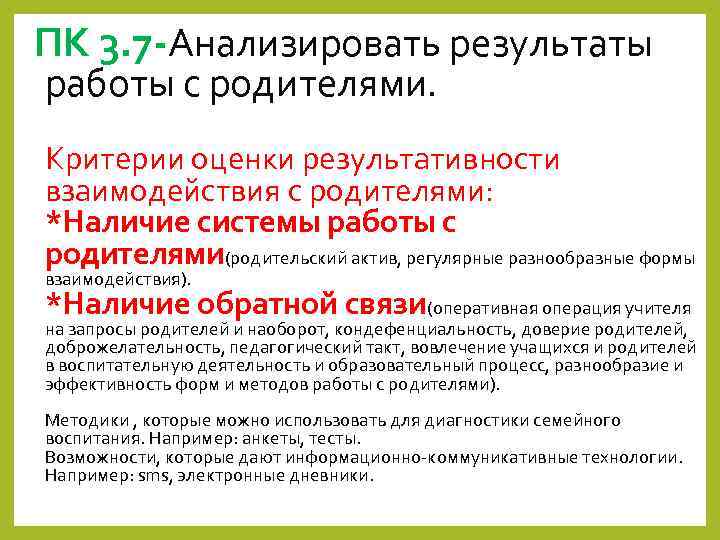 ПК 3.7-Анализировать результаты работы с родителями.

Критерии оценки результативности взаимодействия с родителями:
*Наличие системы работы с родителями(родительский актив, регулярные разнообразные формы взаимодействия).
*Наличие обратной связи(оперативная операция учителя на запросы родителей и наоборот, кондефенциальность, доверие родителей, доброжелательность, педагогический такт, вовлечение учащихся и родителей в воспитательную деятельность и образовательный процесс, разнообразие и эффективность форм и методов работы с родителями).

Методики , которые можно использовать для диагностики семейного воспитания. Например: анкеты, тесты.
Возможности, которые дают информационно-коммуникативные технологии. Например: sms, электронные дневники.